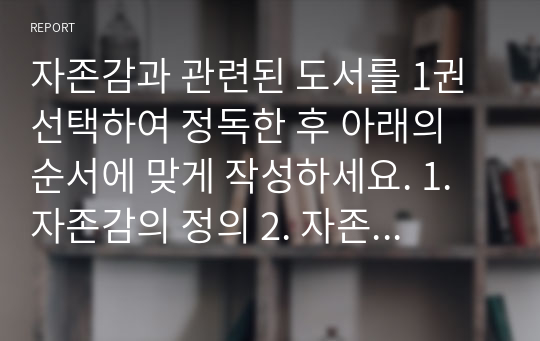 REPORT

자존감과 관련된 도서를 1권 선택하여 정독한 후 아래의 순서에 맞게 작성하세요. 1. 자존감의 정의 2. 자존...